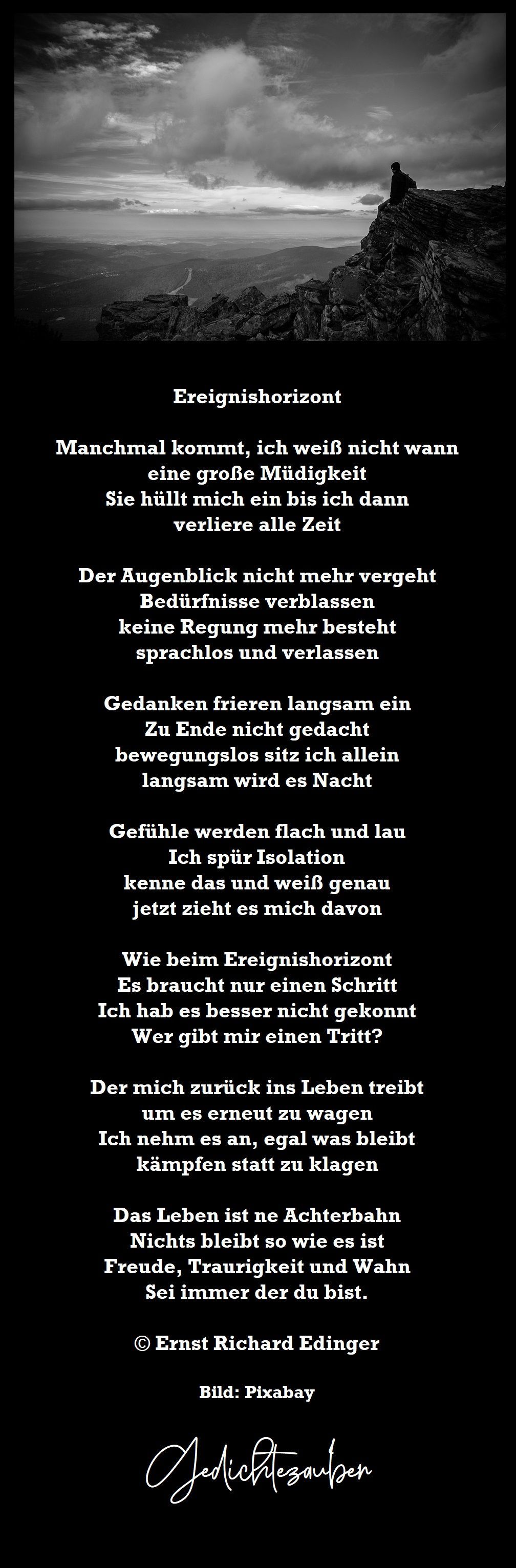 Ereignishorizont

Manchmal kommt, ich weiß nicht wann
eine große Müdigkeit
Sie hüllt mich ein bis ich dann
verliere alle Zeit

Der Augenblick nicht mehr vergeht
Bedürfnisse verblassen
keine Regung mehr besteht
sprachlos und verlassen

Gedanken frieren langsam ein
Zu Ende nicht gedacht
bewegungslos sitz ich allein
langsam wird es Nacht

Gefühle werden flach und lau
Ich spür Isolation
kenne das und weiß genau
jetzt zieht es mich davon

Wie beim Ereignishorizont
Es braucht nur einen Schritt
Ich hab es besser nicht gekonnt
Wer gibt mir einen Tritt?

Der mich zurück ins Leben treibt
um es erneut zu wagen
Ich nehm es an, egal was bleibt
kämpfen statt zu klagen

Das Leben ist ne Achterbahn
Nichts bleibt so wie es ist
Freude, Traurigkeit und Wahn
Sei immer der du bist.

© Ernst Richard Edinger

Bild: Pixabay

Gedichtezauber